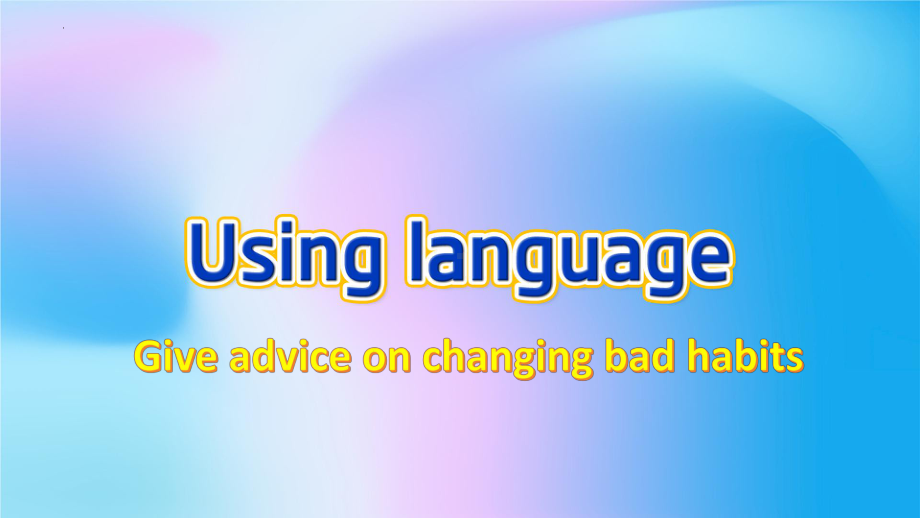 Using language

Give advice on changing bad habits